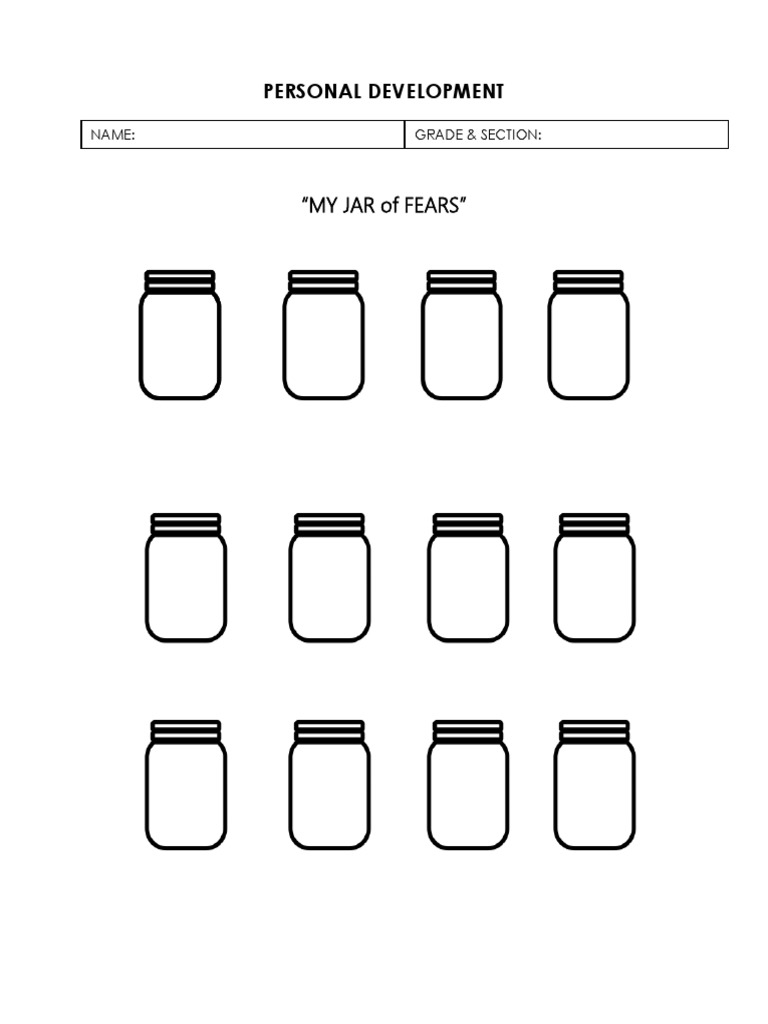 PERSONAL DEVELOPMENT

NAME: GRADE & SECTION:

"MY JAR of FEARS"